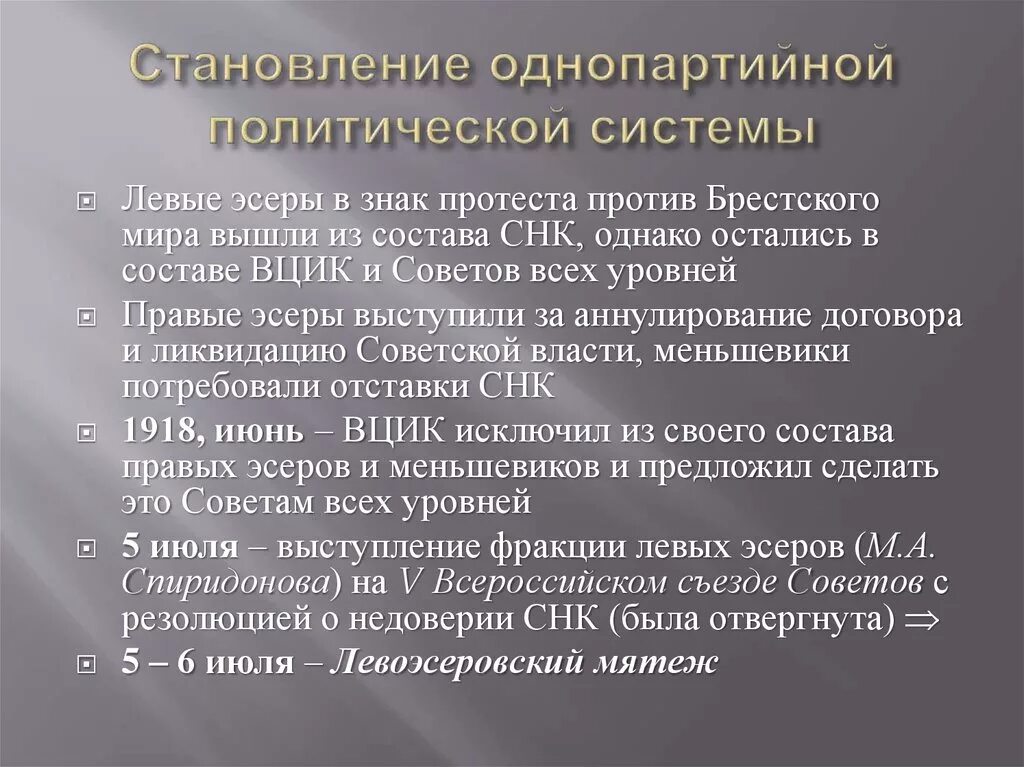 Становление однопартийной политической системы

Левые эсеры в знак протеста против Брестского мира вышли из состава СНК, однако остались в составе ВЦИК и Советов всех уровней

Правые эсеры выступили за аннулирование договора и ликвидацию Советской власти, меньшевики потребовали отставки СНК

1918, июнь – ВЦИК исключил из своего состава правых эсеров и меньшевиков и предложил сделать это Советам всех уровней

5 июля – выступление фракции левых эсеров (М.А. Спиридонова) на V Всероссийском съезде Советов с резолюцией о недоверии СНК (была отвергнута) $\Rightarrow$

5 – 6 июля – Левоэсеровский мятеж